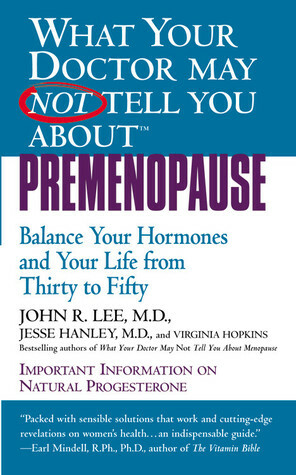 WHAT YOUR DOCTOR MAY NOT TELL YOU ABOUT™

PREMENOPAUSE

Balance Your Hormones and Your Life from Thirty to Fifty

JOHN R. LEE, M.D.,
JESSE HANLEY, M.D., and VIRGINIA HOPKINS
Bestselling authors of What Your Doctor May Not Tell You About Menopause

IMPORTANT INFORMATION ON NATURAL PROGESTERONE

"Packed with sensible solutions that work and cutting-edge revelations on women's health…an indispensable guide."
—Earl Mindell, R.Ph., Ph.D., author of The Vitamin Bible